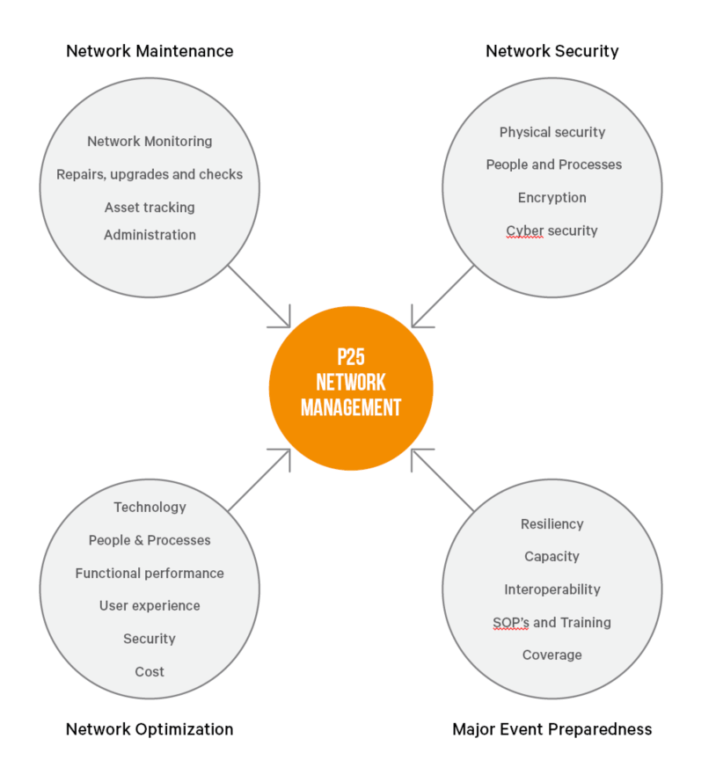 Network Maintenance

Network Monitoring

Repairs, upgrades and checks

Asset tracking

Administration

Network Security

Physical security

People and Processes

Encryption

Cyber security

P25 NETWORK MANAGEMENT

Technology

People & Processes

Functional performance

User experience

Security

Cost

Network Optimization

Resiliency

Capacity

Interoperability

SOP's and Training

Coverage

Major Event Preparedness